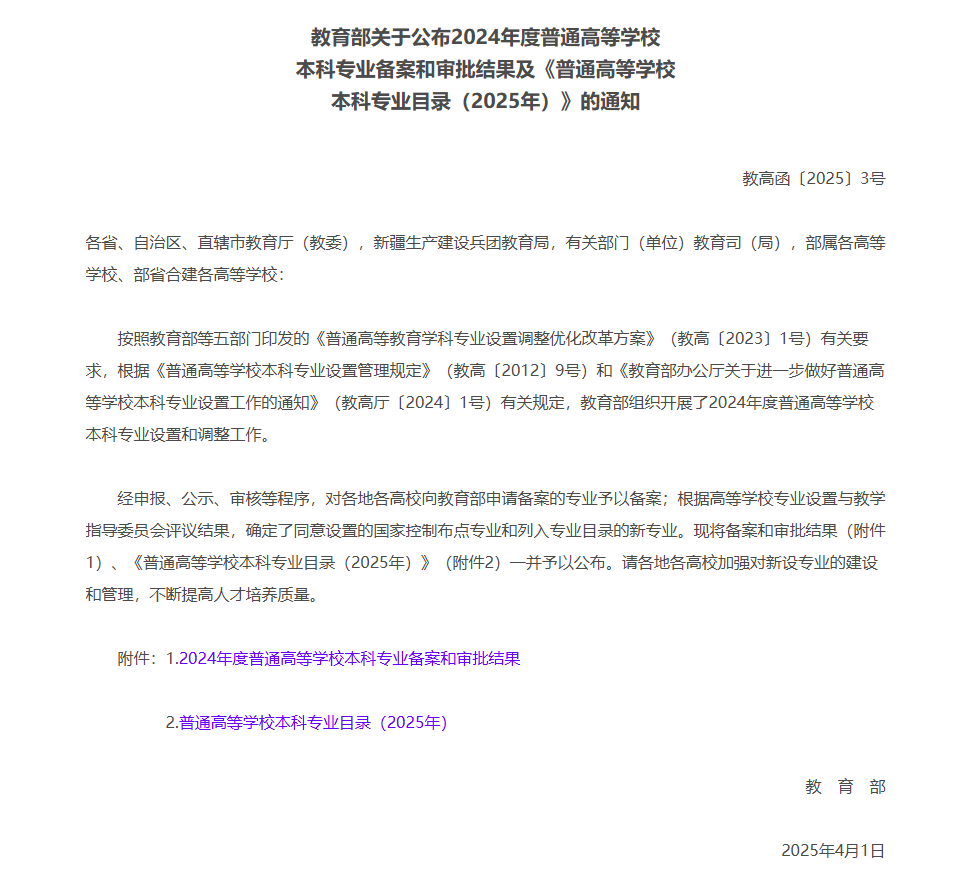 教育部关于公布2024年度普通高等学校
本科专业备案和审批结果及《普通高等学校
本科专业目录（2025年）》的通知

教高函〔2025〕3号

各省、自治区、直辖市教育厅（教委），新疆生产建设兵团教育局，有关部门（单位）教育司（局），部属各高等学校、部省合建各高等学校：

按照教育部等五部门印发的《普通高等教育学科专业设置调整优化改革方案》（教高〔2023〕1号）有关要求，根据《普通高等学校本科专业设置管理规定》（教高〔2012〕9号）和《教育部办公厅关于进一步做好普通高等学校本科专业设置工作的通知》（教高厅〔2024〕1号）有关规定，教育部组织开展了2024年度普通高等学校本科专业设置和调整工作。

经申报、公示、审核等程序，对各地各高校向教育部申请备案的专业予以备案；根据高等学校专业设置与教学指导委员会评议结果，确定了同意设置的国家控制布点专业和列入专业目录的新专业。现将备案和审批结果（附件1）、《普通高等学校本科专业目录（2025年）》（附件2）一并予以公布。请各地各高校加强对新设专业的建设和管理，不断提高人才培养质量。

附件：1.2024年度普通高等学校本科专业备案和审批结果

2.普通高等学校本科专业目录（2025年）

教 育 部

2025年4月1日